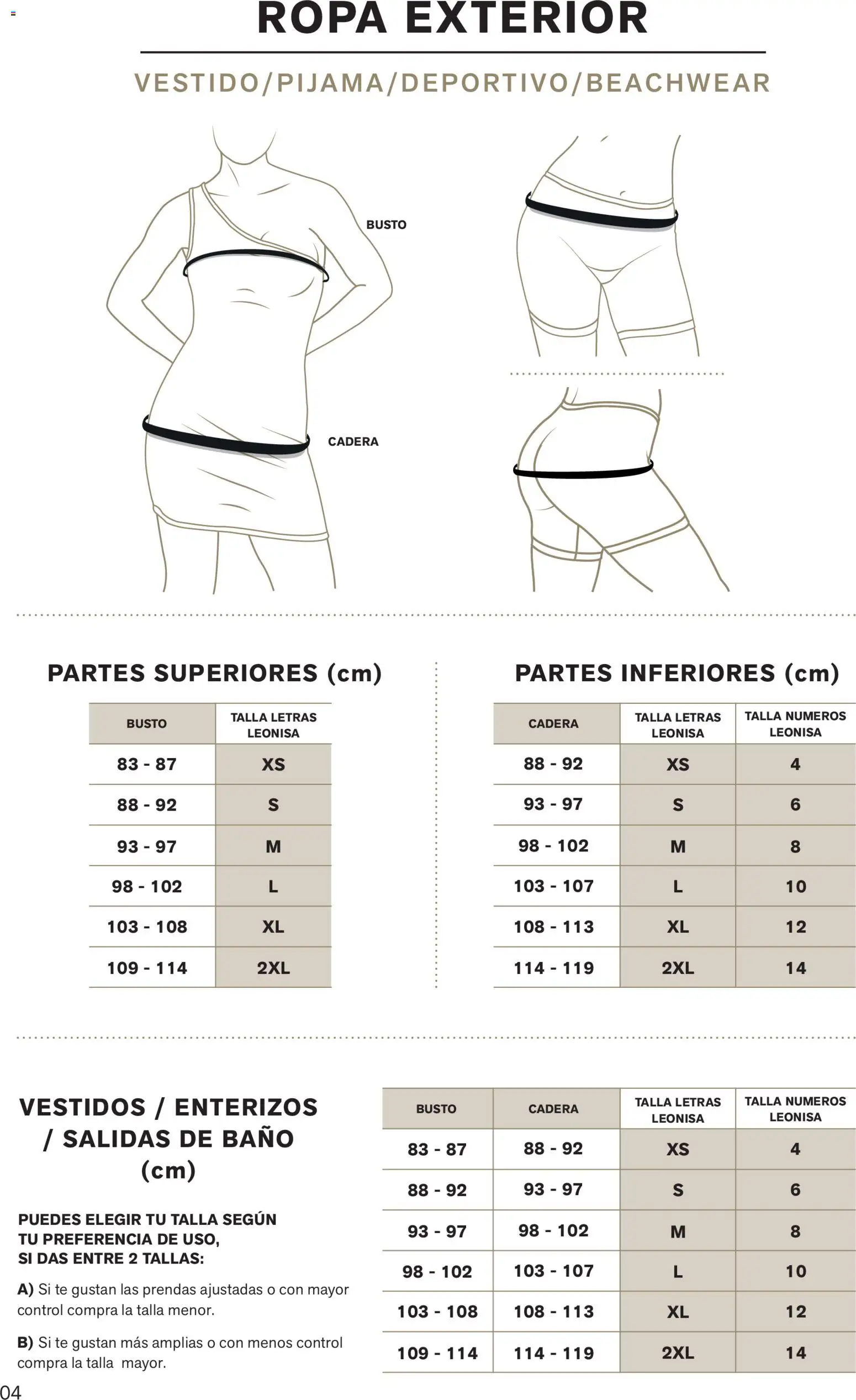 ROPA EXTERIOR

VESTIDO/PIJAMA/DEPORTIVO/BEACHWEAR

BUSTO

CADERA

PARTES SUPERIORES (cm)

| BUSTO | TALLA LETRAS LEONISA |
|---|---|
| 83 - 87 | XS |
| 88 - 92 | S |
| 93 - 97 | M |
| 98 - 102 | L |
| 103 - 108 | XL |
| 109 - 114 | 2XL |

PARTES INFERIORES (cm)

| CADERA | TALLA LETRAS LEONISA | TALLA NUMEROS LEONISA |
|---|---|---|
| 88 - 92 | XS | 4 |
| 93 - 97 | S | 6 |
| 98 - 102 | M | 8 |
| 103 - 107 | L | 10 |
| 108 - 113 | XL | 12 |
| 114 - 119 | 2XL | 14 |

VESTIDOS / ENTERIZOS / SALIDAS DE BAÑO (cm)

PUEDES ELEGIR TU TALLA SEGÚN TU PREFERENCIA DE USO, SI DAS ENTRE 2 TALLAS:

A) Si te gustan las prendas ajustadas o con mayor control compra la talla menor.

B) Si te gustan más amplias o con menos control compra la talla mayor.

| BUSTO | CADERA | TALLA LETRAS LEONISA | TALLA NUMEROS LEONISA |
|---|---|---|---|
| 83 - 87 | 88 - 92 | XS | 4 |
| 88 - 92 | 93 - 97 | S | 6 |
| 93 - 97 | 98 - 102 | M | 8 |
| 98 - 102 | 103 - 107 | L | 10 |
| 103 - 108 | 108 - 113 | XL | 12 |
| 109 - 114 | 114 - 119 | 2XL | 14 |

04